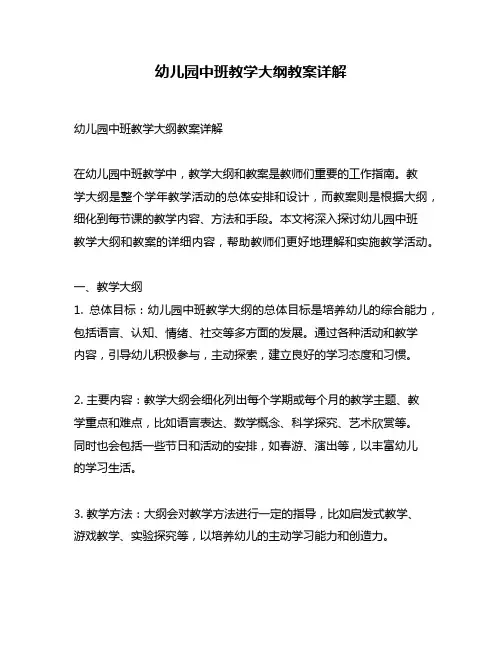 幼儿园中班教学大纲教案详解

幼儿园中班教学大纲教案详解

在幼儿园中班教学中，教学大纲和教案是教师们重要的工作指南。教学大纲是整个学年教学活动的总体安排和设计，而教案则是根据大纲，细化到每节课的教学内容、方法和手段。本文将深入探讨幼儿园中班教学大纲和教案的详细内容，帮助教师们更好地理解和实施教学活动。

一、教学大纲
1. 总体目标：幼儿园中班教学大纲的总体目标是培养幼儿的综合能力，包括语言、认知、情绪、社交等多方面的发展。通过各种活动和教学内容，引导幼儿积极参与，主动探索，建立良好的学习态度和习惯。

2. 主要内容：教学大纲会细化列出每个学期或每个月的教学主题、教学重点和难点，比如语言表达、数学概念、科学探究、艺术欣赏等。同时也会包括一些节日和活动的安排，如春游、演出等，以丰富幼儿的学习生活。

3. 教学方法：大纲会对教学方法进行一定的指导，比如启发式教学、游戏教学、实验探究等，以培养幼儿的主动学习能力和创造力。